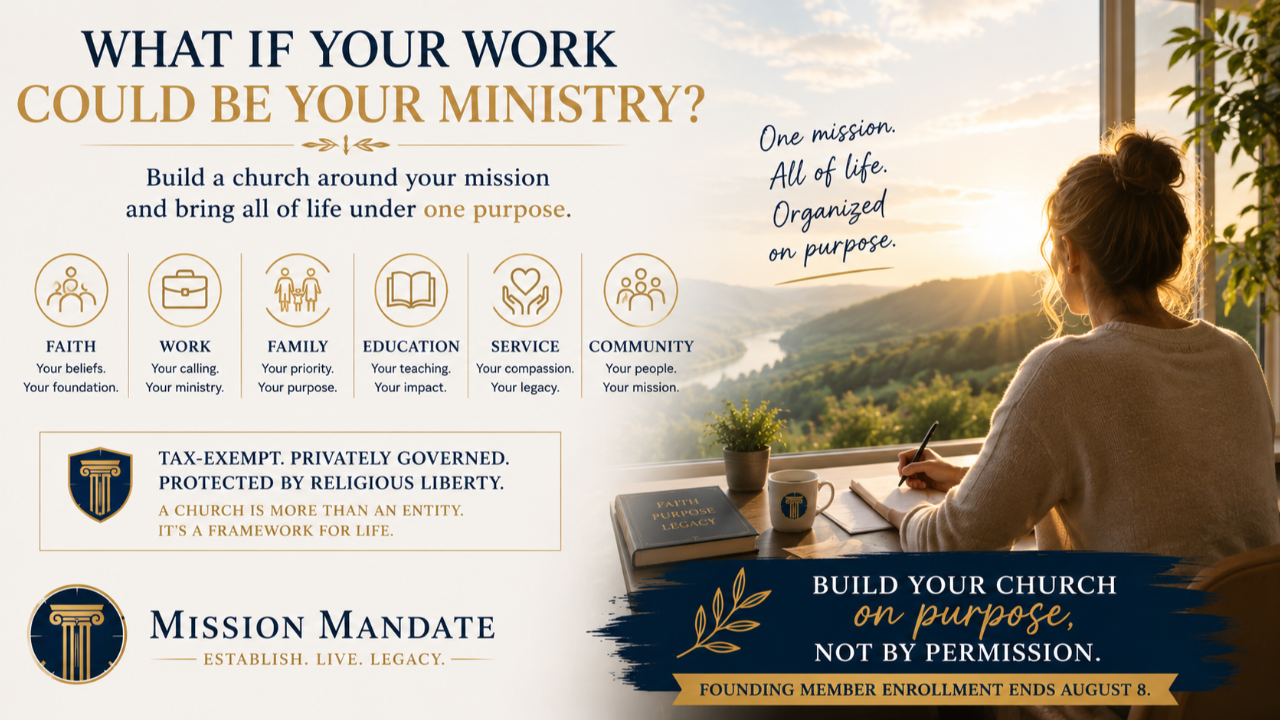 WHAT IF YOUR WORK
COULD BE YOUR MINISTRY?

Build a church around your mission and bring all of life under one purpose.

FAITH
Your beliefs.
Your foundation.

WORK
Your calling.
Your ministry.

FAMILY
Your priority.
Your purpose.

EDUCATION
Your teaching.
Your impact.

SERVICE
Your compassion.
Your legacy.

COMMUNITY
Your people.
Your mission.

TAX-EXEMPT. PRIVATELY GOVERNED.
PROTECTED BY RELIGIOUS LIBERTY.

A CHURCH IS MORE THAN AN ENTITY.
IT'S A FRAMEWORK FOR LIFE.

MISSION MANDATE
ESTABLISH. LIVE. LEGACY.

One mission.
All of life.
Organized
on purpose.

FAITH
PURPOSE
LEGACY

BUILD YOUR CHURCH
on purpose,
NOT BY PERMISSION.

FOUNDING MEMBER ENROLLMENT ENDS AUGUST 8.